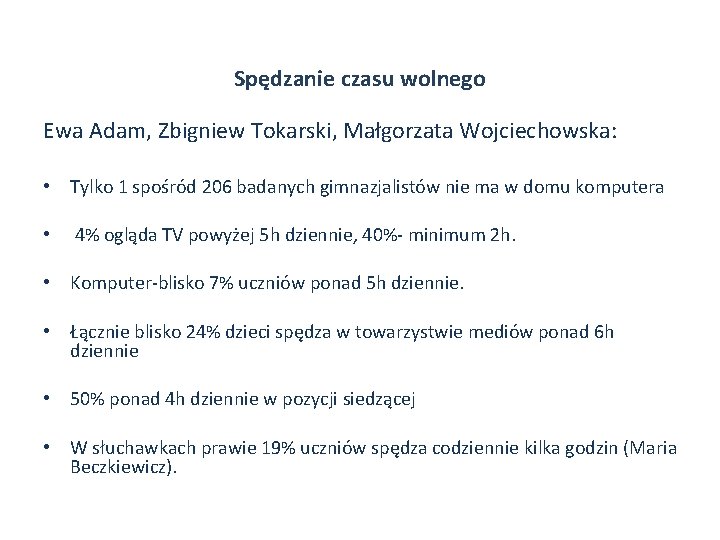 Spędzanie czasu wolnego

Ewa Adam, Zbigniew Tokarski, Małgorzata Wojciechowska:

• Tylko 1 spośród 206 badanych gimnazjalistów nie ma w domu komputera

• 4% ogląda TV powyżej 5h dziennie, 40%- minimum 2h.

• Komputer-blisko 7% uczniów ponad 5h dziennie.

• Łącznie blisko 24% dzieci spędza w towarzystwie mediów ponad 6h dziennie

• 50% ponad 4h dziennie w pozycji siedzącej

• W słuchawkach prawie 19% uczniów spędza codziennie kilka godzin (Maria Beczkiewicz).